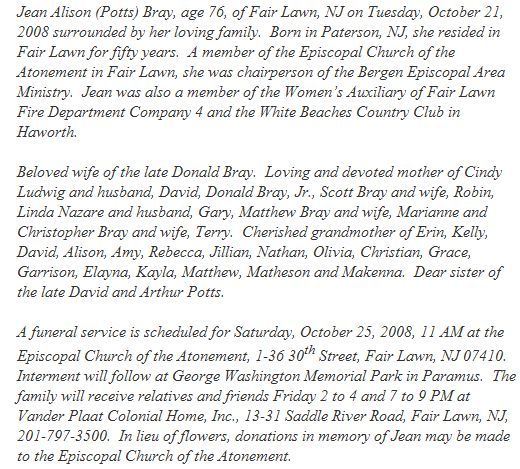 Jean Alison (Potts) Bray, age 76, of Fair Lawn, NJ on Tuesday, October 21, 2008 surrounded by her loving family. Born in Paterson, NJ, she resided in Fair Lawn for fifty years. A member of the Episcopal Church of the Atonement in Fair Lawn, she was chairperson of the Bergen Episcopal Area Ministry. Jean was also a member of the Women's Auxiliary of Fair Lawn Fire Department Company 4 and the White Beaches Country Club in Haworth.

Beloved wife of the late Donald Bray. Loving and devoted mother of Cindy Ludwig and husband, David, Donald Bray, Jr., Scott Bray and wife, Robin, Linda Nazare and husband, Gary, Matthew Bray and wife, Marianne and Christopher Bray and wife, Terry. Cherished grandmother of Erin, Kelly, David, Alison, Amy, Rebecca, Jillian, Nathan, Olivia, Christian, Grace, Garrison, Elayna, Kayla, Matthew, Matheson and Makenna. Dear sister of the late David and Arthur Potts.

A funeral service is scheduled for Saturday, October 25, 2008, 11 AM at the Episcopal Church of the Atonement, 1-36 30$^{th}$ Street, Fair Lawn, NJ 07410. Interment will follow at George Washington Memorial Park in Paramus. The family will receive relatives and friends Friday 2 to 4 and 7 to 9 PM at Vander Plaat Colonial Home, Inc., 13-31 Saddle River Road, Fair Lawn, NJ, 201-797-3500. In lieu of flowers, donations in memory of Jean may be made to the Episcopal Church of the Atonement.